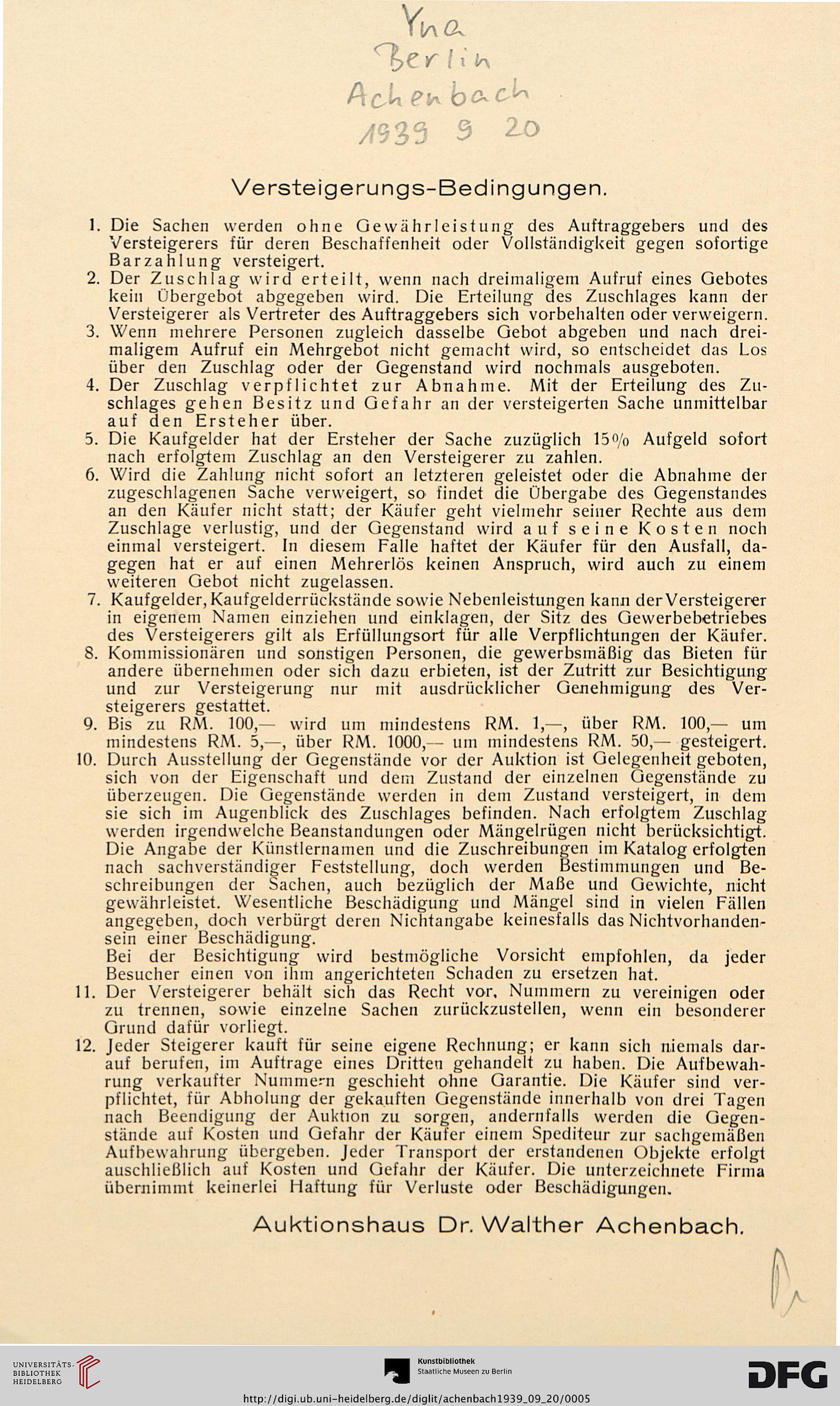 Yna
Berlin
Achenbach
1939 9 20

Versteigerungs-Bedingungen.

1. Die Sachen werden ohne Gewährleistung des Auftraggebers und des Versteigerers für deren Beschaffenheit oder Vollständigkeit gegen sofortige Barzahlung versteigert.
2. Der Zuschlag wird erteilt, wenn nach dreimaligem Aufruf eines Gebotes kein Übergebot abgegeben wird. Die Erteilung des Zuschlages kann der Versteigerer als Vertreter des Auftraggebers sich vorbehalten oder verweigern.
3. Wenn mehrere Personen zugleich dasselbe Gebot abgeben und nach dreimaligem Aufruf ein Mehrgebot nicht gemacht wird, so entscheidet das Los über den Zuschlag oder der Gegenstand wird nochmals ausgeboten.
4. Der Zuschlag verpflichtet zur Abnahme. Mit der Erteilung des Zuschlages gehen Besitz und Gefahr an der versteigerten Sache unmittelbar auf den Ersteher über.
5. Die Kaufgelder hat der Ersteher der Sache zuzüglich 15% Aufgeld sofort nach erfolgtem Zuschlag an den Versteigerer zu zahlen.
6. Wird die Zahlung nicht sofort an letzteren geleistet oder die Abnahme der zugeschlagenen Sache verweigert, so findet die Übergabe des Gegenstandes an den Käufer nicht statt; der Käufer geht vielmehr seiner Rechte aus dem Zuschlage verlustig, und der Gegenstand wird auf seine Kosten noch einmal versteigert. In diesem Falle haftet der Käufer für den Ausfall, dagegen hat er auf einen Mehrerlös keinen Anspruch, wird auch zu einem weiteren Gebot nicht zugelassen.
7. Kaufgelder, Kaufgelderrückstände sowie Nebenleistungen kann der Versteigerer in eigenem Namen einziehen und einklagen, der Sitz des Gewerbebetriebes des Versteigerers gilt als Erfüllungsort für alle Verpflichtungen der Käufer.
8. Kommissionären und sonstigen Personen, die gewerbsmäßig das Bieten für andere übernehmen oder sich dazu erbieten, ist der Zutritt zur Besichtigung und zur Versteigerung nur mit ausdrücklicher Genehmigung des Versteigerers gestattet.
9. Bis zu RM. 100,— wird um mindestens RM. 1,—, über RM. 100,— um mindestens RM. 5,—, über RM. 1000,— um mindestens RM. 50,— gesteigert.
10. Durch Ausstellung der Gegenstände vor der Auktion ist Gelegenheit geboten, sich von der Eigenschaft und dem Zustand der einzelnen Gegenstände zu überzeugen. Die Gegenstände werden in dem Zustand versteigert, in dem sie sich im Augenblick des Zuschlages befinden. Nach erfolgtem Zuschlag werden irgendwelche Beanstandungen oder Mängelrügen nicht berücksichtigt. Die Angabe der Künstlernamen und die Zuschreibungen im Katalog erfolgten nach sachverständiger Feststellung, doch werden Bestimmungen und Beschreibungen der Sachen, auch bezüglich der Maße und Gewichte, nicht gewährleistet. Wesentliche Beschädigung und Mängel sind in vielen Fällen angegeben, doch verbürgt deren Nichtangabe keinesfalls das Nichtvorhandensein einer Beschädigung.
Bei der Besichtigung wird bestmögliche Vorsicht empfohlen, da jeder Besucher einen von ihm angerichteten Schaden zu ersetzen hat.
11. Der Versteigerer behält sich das Recht vor, Nummern zu vereinigen oder zu trennen, sowie einzelne Sachen zurückzustellen, wenn ein besonderer Grund dafür vorliegt.
12. Jeder Steigerer kauft für seine eigene Rechnung; er kann sich niemals darauf berufen, im Auftrage eines Dritten gehandelt zu haben. Die Aufbewahrung verkaufter Nummern geschieht ohne Garantie. Die Käufer sind verpflichtet, für Abholung der gekauften Gegenstände innerhalb von drei Tagen nach Beendigung der Auktion zu sorgen, andernfalls werden die Gegenstände auf Kosten und Gefahr der Käufer einem Spediteur zur sachgemäßen Aufbewahrung übergeben. Jeder Transport der erstandenen Objekte erfolgt auschließlich auf Kosten und Gefahr der Käufer. Die unterzeichnete Firma übernimmt keinerlei Haftung für Verluste oder Beschädigungen.

Auktionshaus Dr. Walther Achenbach.

UNIVERSITÄTS-BIBLIOTHEK HEIDELBERG
Kunstbibliothek Staatliche Museen zu Berlin
DFG
http://digi.ub.uni-heidelberg.de/diglit/achenbach1939_09_20/0005